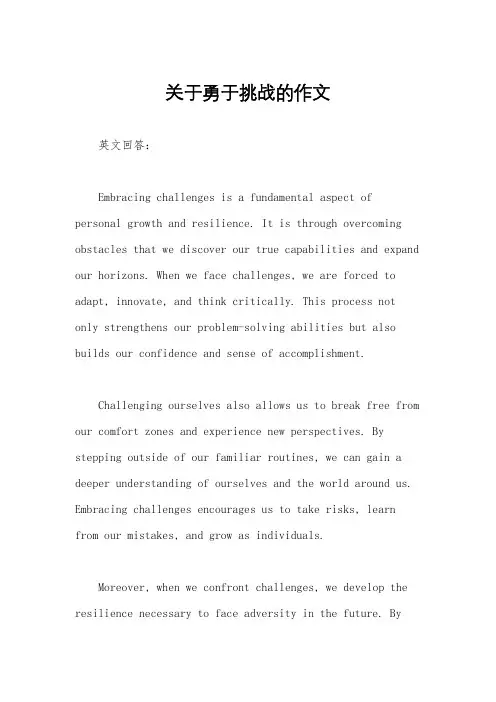 关于勇于挑战的作文

英文回答：

Embracing challenges is a fundamental aspect of personal growth and resilience. It is through overcoming obstacles that we discover our true capabilities and expand our horizons. When we face challenges, we are forced to adapt, innovate, and think critically. This process not only strengthens our problem-solving abilities but also builds our confidence and sense of accomplishment.

Challenging ourselves also allows us to break free from our comfort zones and experience new perspectives. By stepping outside of our familiar routines, we can gain a deeper understanding of ourselves and the world around us. Embracing challenges encourages us to take risks, learn from our mistakes, and grow as individuals.

Moreover, when we confront challenges, we develop the resilience necessary to face adversity in the future. By